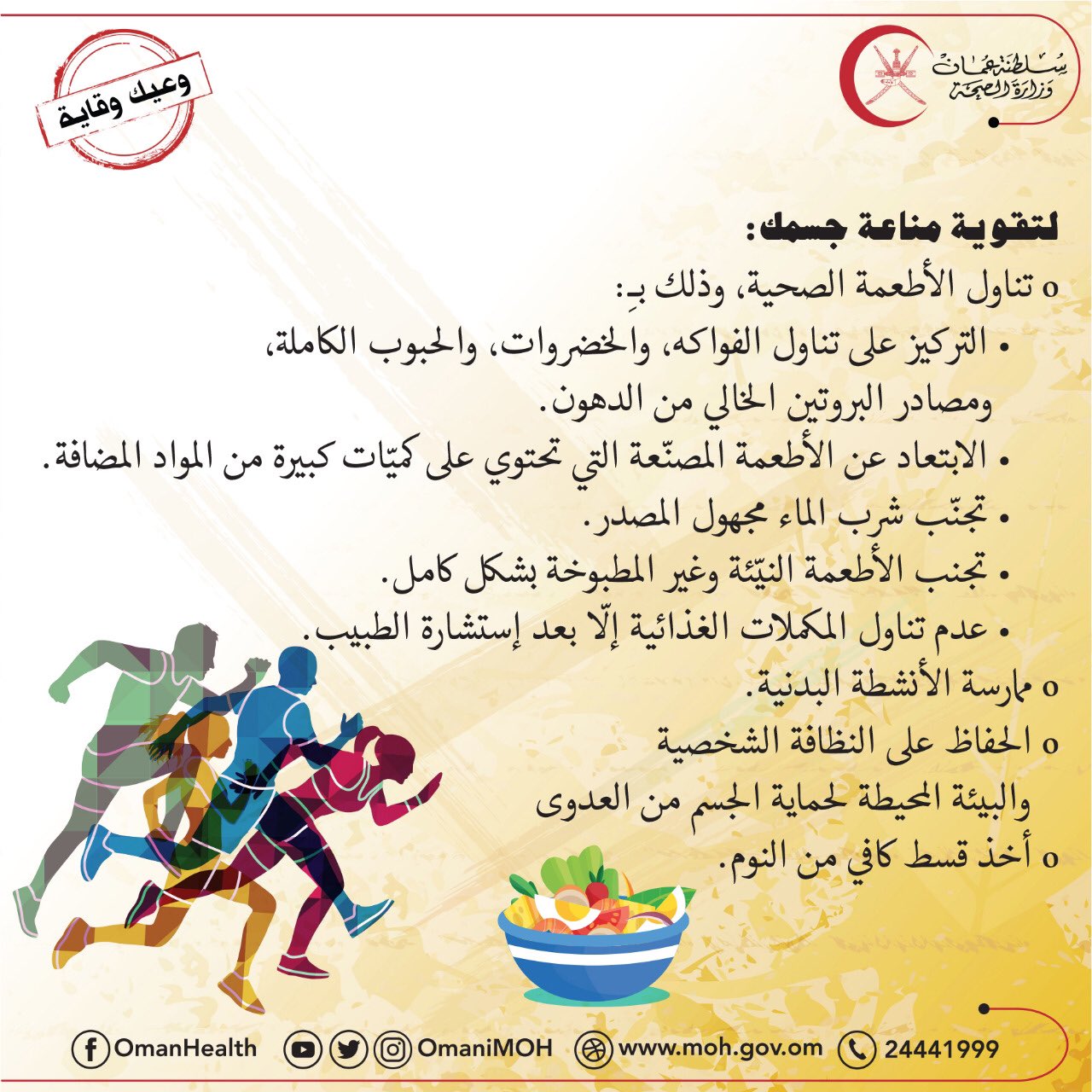 سلطنة عمان
وزارة الصحة

وعيك وقاية

لتقوية مناعة جسمك:

o تناول الأطعمة الصحية، وذلك بـ:
• التركيز على تناول الفواكه، والخضروات، والحبوب الكاملة، ومصادر البروتين الخالي من الدهون.
• الابتعاد عن الأطعمة المصنّعة التي تحتوي على كميّات كبيرة من المواد المضافة.
• تجنّب شرب الماء مجهول المصدر.
• تجنب الأطعمة النيّئة وغير المطبوخة بشكل كامل.
• عدم تناول المكملات الغذائية إلّا بعد إستشارة الطبيب.
o ممارسة الأنشطة البدنية.
o الحفاظ على النظافة الشخصية والبيئة المحيطة لحماية الجسم من العدوى
o أخذ قسط كافي من النوم.

OmanHealth OmaniMOH www.moh.gov.om 24441999